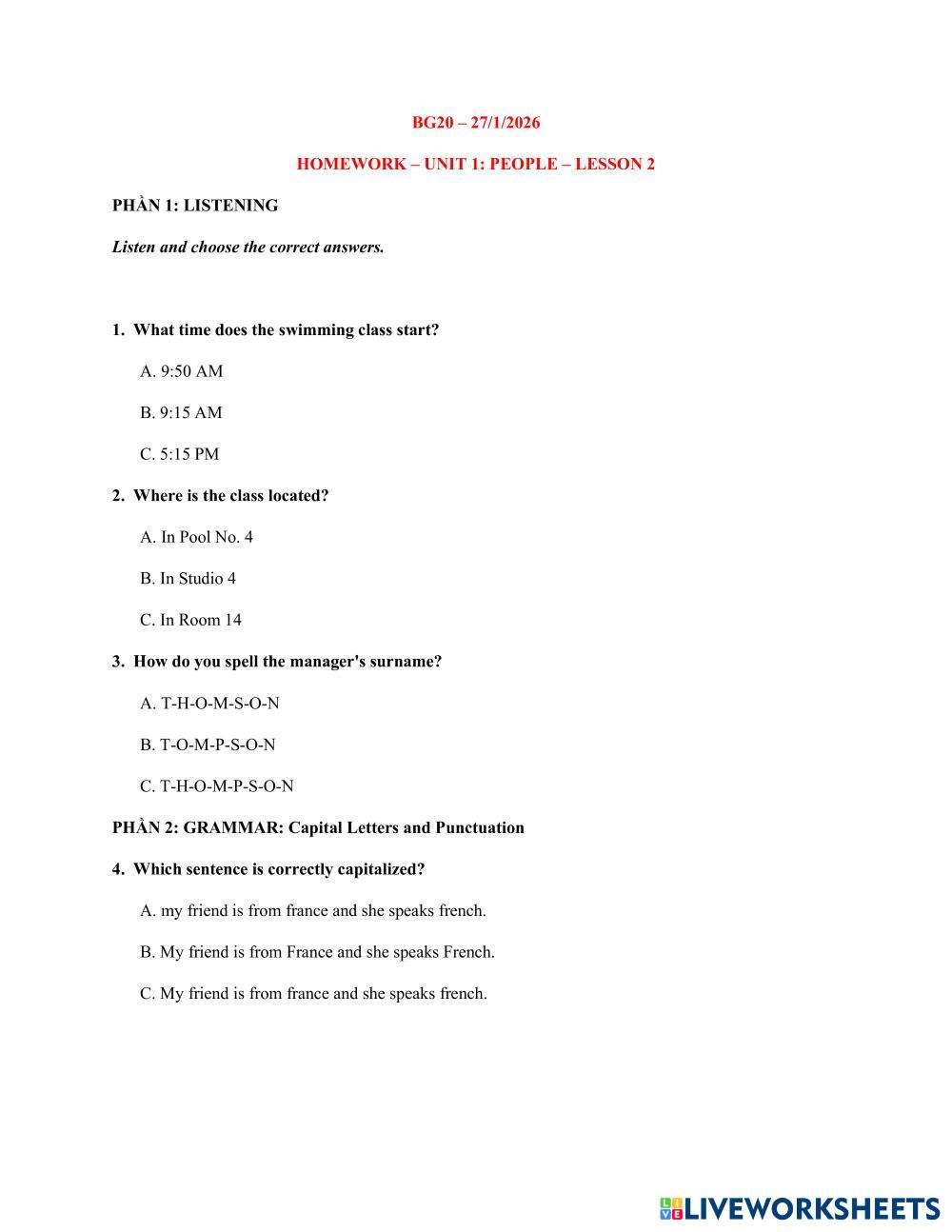 BG20 – 27/1/2026

HOMEWORK – UNIT 1: PEOPLE – LESSON 2

PHẦN 1: LISTENING

Listen and choose the correct answers.

1. What time does the swimming class start?

A. 9:50 AM

B. 9:15 AM

C. 5:15 PM

2. Where is the class located?

A. In Pool No. 4

B. In Studio 4

C. In Room 14

3. How do you spell the manager's surname?

A. T-H-O-M-S-O-N

B. T-O-M-P-S-O-N

C. T-H-O-M-P-S-O-N

PHẦN 2: GRAMMAR: Capital Letters and Punctuation

4. Which sentence is correctly capitalized?

A. my friend is from france and she speaks french.

B. My friend is from France and she speaks French.

C. My friend is from france and she speaks french.

LIVEWORKSHEETS